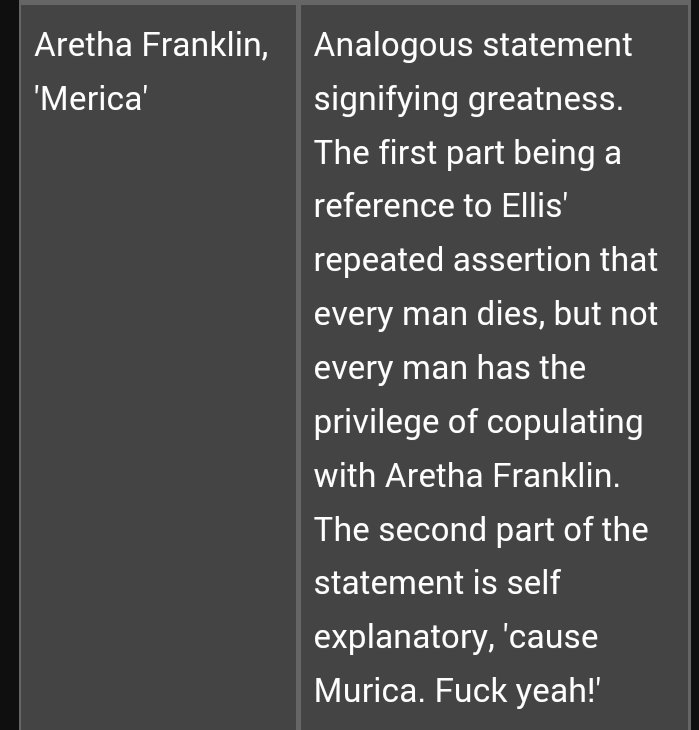 | Aretha Franklin, 'Merica' | Analogous statement signifying greatness. The first part being a reference to Ellis' repeated assertion that every man dies, but not every man has the privilege of copulating with Aretha Franklin. The second part of the statement is self explanatory, 'cause Murica. Fuck yeah!' |
|---|---|